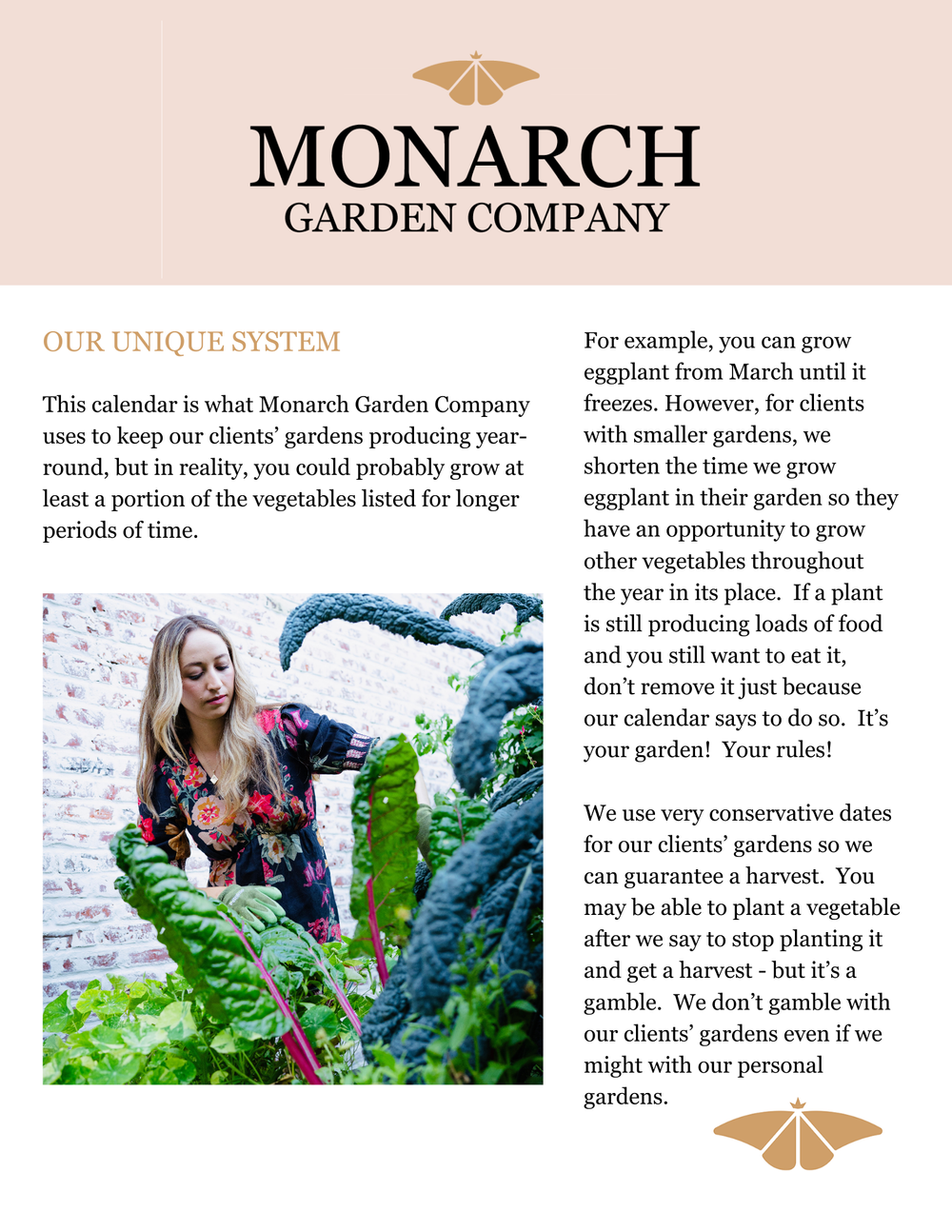 MONARCH
GARDEN COMPANY

OUR UNIQUE SYSTEM

This calendar is what Monarch Garden Company uses to keep our clients' gardens producing year-round, but in reality, you could probably grow at least a portion of the vegetables listed for longer periods of time.

For example, you can grow eggplant from March until it freezes. However, for clients with smaller gardens, we shorten the time we grow eggplant in their garden so they have an opportunity to grow other vegetables throughout the year in its place. If a plant is still producing loads of food and you still want to eat it, don't remove it just because our calendar says to do so. It's your garden! Your rules!

We use very conservative dates for our clients' gardens so we can guarantee a harvest. You may be able to plant a vegetable after we say to stop planting it and get a harvest - but it's a gamble. We don't gamble with our clients' gardens even if we might with our personal gardens.